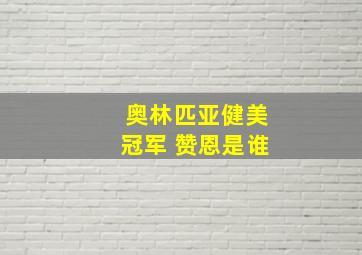 奥林匹亚健美
冠军 赞恩是谁